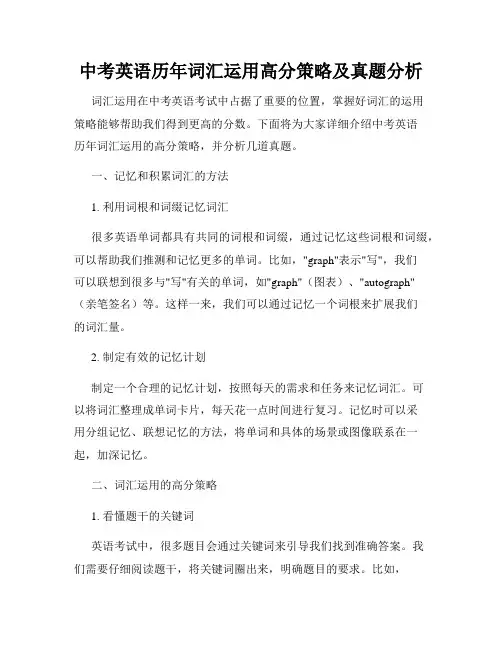 中考英语历年词汇运用高分策略及真题分析

词汇运用在中考英语考试中占据了重要的位置，掌握好词汇的运用策略能够帮助我们得到更高的分数。下面将为大家详细介绍中考英语历年词汇运用的高分策略，并分析几道真题。

一、记忆和积累词汇的方法

1. 利用词根和词缀记忆词汇

很多英语单词都具有共同的词根和词缀，通过记忆这些词根和词缀，可以帮助我们推测和记忆更多的单词。比如，"graph"表示"写"，我们可以联想到很多与"写"有关的单词，如"graph"（图表）、"autograph"（亲笔签名）等。这样一来，我们可以通过记忆一个词根来扩展我们的词汇量。

2. 制定有效的记忆计划

制定一个合理的记忆计划，按照每天的需求和任务来记忆词汇。可以将词汇整理成单词卡片，每天花一点时间进行复习。记忆时可以采用分组记忆、联想记忆的方法，将单词和具体的场景或图像联系在一起，加深记忆。

二、词汇运用的高分策略

1. 看懂题干的关键词

英语考试中，很多题目会通过关键词来引导我们找到准确答案。我们需要仔细阅读题干，将关键词圈出来，明确题目的要求。比如，